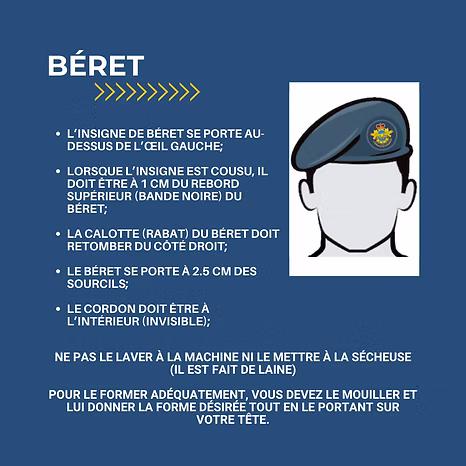 BÉRET

• L'INSIGNE DE BÉRET SE PORTE AU-DESSUS DE L'ŒIL GAUCHE;

• LORSQUE L'INSIGNE EST COUSU, IL DOIT ÊTRE À 1 CM DU REBORD SUPÉRIEUR (BANDE NOIRE) DU BÉRET;

• LA CALOTTE (RABAT) DU BÉRET DOIT RETOMBER DU CÔTÉ DROIT;

• LE BÉRET SE PORTE À 2.5 CM DES SOURCILS;

• LE CORDON DOIT ÊTRE À L'INTÉRIEUR (INVISIBLE);

NE PAS LE LAVER À LA MACHINE NI LE METTRE À LA SÉCHEUSE (IL EST FAIT DE LAINE)

POUR LE FORMER ADÉQUATEMENT, VOUS DEVEZ LE MOUILLER ET LUI DONNER LA FORME DÉSIRÉE TOUT EN LE PORTANT SUR VOTRE TÊTE.